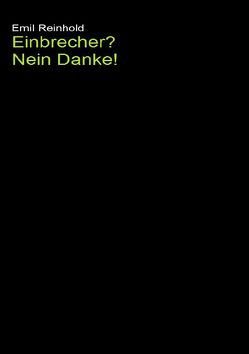 Emil Reinhold
Einbrecher?
Nein Danke!